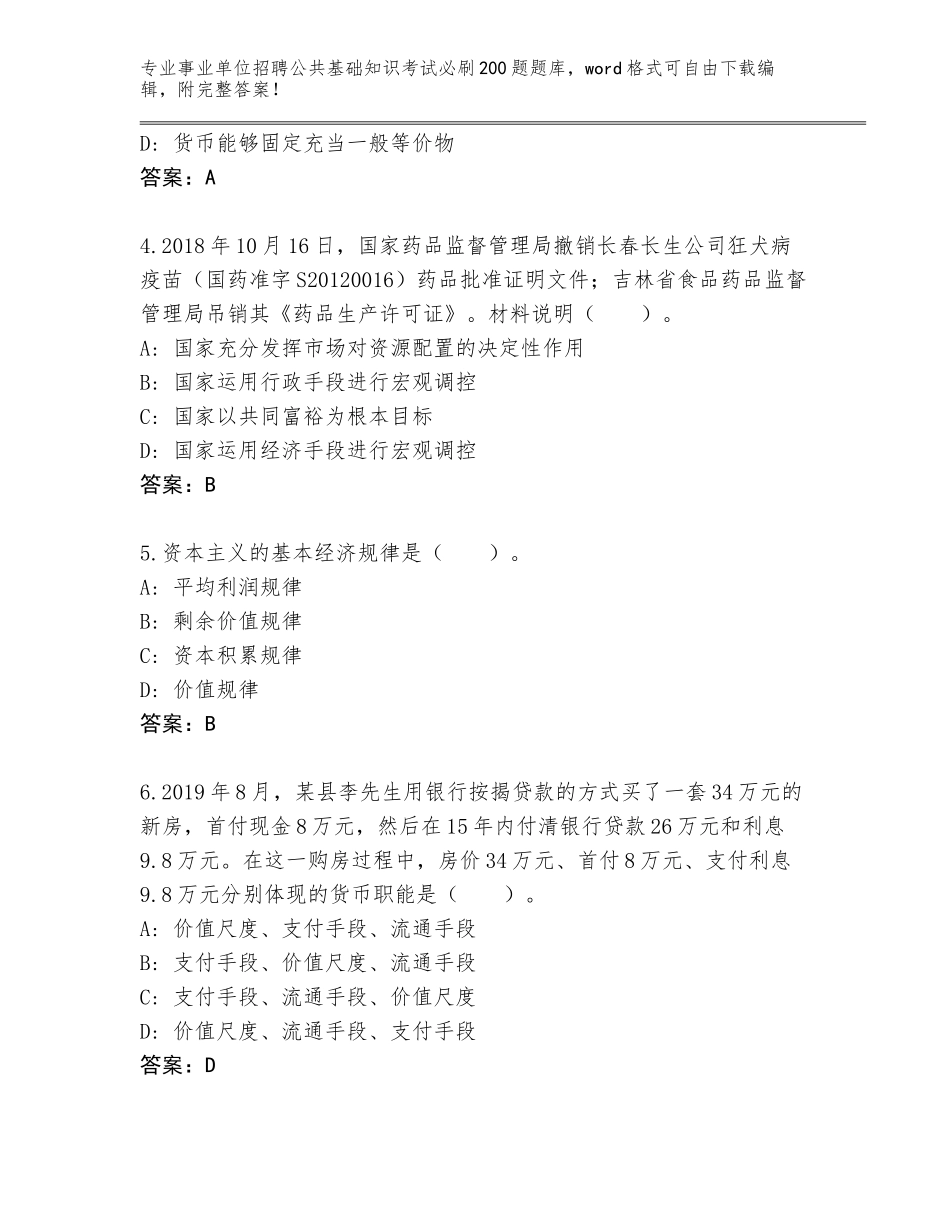 专业事业单位招聘公共基础知识考试必刷200题题库，word格式可自由下载编辑，附完整答案！

D：货币能够固定充当一般等价物
答案：A

4.2018年10月16日，国家药品监督管理局撤销长春长生公司狂犬病疫苗（国药准字S20120016）药品批准证明文件；吉林省食品药品监督管理局吊销其《药品生产许可证》。材料说明（　　）。
A：国家充分发挥市场对资源配置的决定性作用
B：国家运用行政手段进行宏观调控
C：国家以共同富裕为根本目标
D：国家运用经济手段进行宏观调控
答案：B

5.资本主义的基本经济规律是（　　）。
A：平均利润规律
B：剩余价值规律
C：资本积累规律
D：价值规律
答案：B

6.2019年8月，某县李先生用银行按揭贷款的方式买了一套34万元的新房，首付现金8万元，然后在15年内付清银行贷款26万元和利息9.8万元。在这一购房过程中，房价34万元、首付8万元、支付利息9.8万元分别体现的货币职能是（　　）。
A：价值尺度、支付手段、流通手段
B：支付手段、价值尺度、流通手段
C：支付手段、流通手段、价值尺度
D：价值尺度、流通手段、支付手段
答案：D